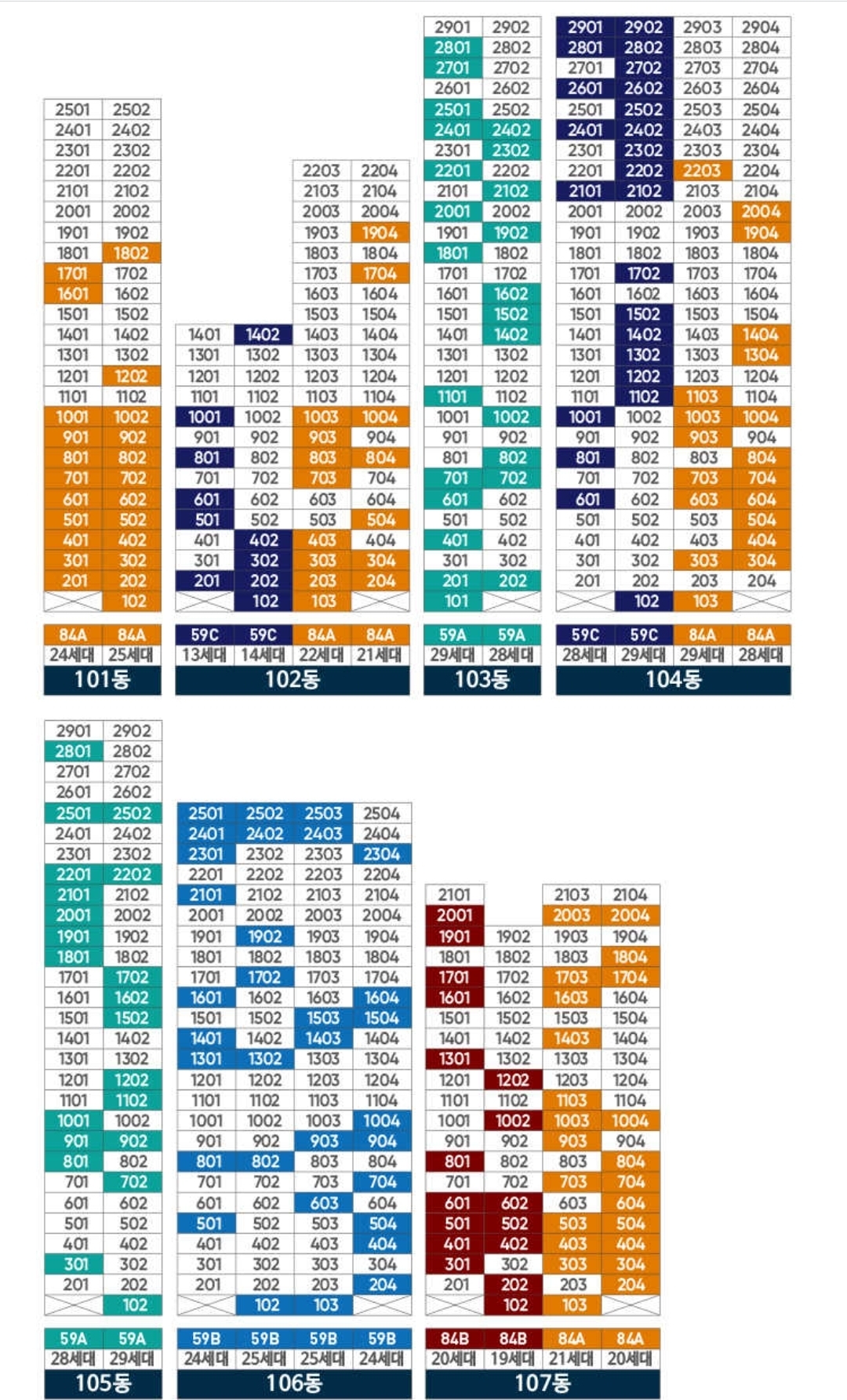 | 2501 | 2502 |
|---|---|
| 2401 | 2402 |
| 2301 | 2302 |
| 2201 | 2202 |
| 2101 | 2102 |
| 2001 | 2002 |
| 1901 | 1902 |
| 1801 | 1802 |
| 1701 | 1702 |
| 1601 | 1602 |
| 1501 | 1502 |
| 1401 | 1402 |
| 1301 | 1302 |
| 1201 | 1202 |
| 1101 | 1102 |
| 1001 | 1002 |
| 901 | 902 |
| 801 | 802 |
| 701 | 702 |
| 601 | 602 |
| 501 | 502 |
| 401 | 402 |
| 301 | 302 |
| 201 | 202 |
|  | 102 |
| 84A | 84A |
| 24세대 | 25세대 |

101동

| | | 2203 | 2204 |
|---|---|---|---|
| | | 2103 | 2104 |
| | | 2003 | 2004 |
| | | 1903 | 1904 |
| | | 1803 | 1804 |
| | | 1703 | 1704 |
| | | 1603 | 1604 |
| | | 1503 | 1504 |
| 1401 | 1402 | 1403 | 1404 |
| 1301 | 1302 | 1303 | 1304 |
| 1201 | 1202 | 1203 | 1204 |
| 1101 | 1102 | 1103 | 1104 |
| 1001 | 1002 | 1003 | 1004 |
| 901 | 902 | 903 | 904 |
| 801 | 802 | 803 | 804 |
| 701 | 702 | 703 | 704 |
| 601 | 602 | 603 | 604 |
| 501 | 502 | 503 | 504 |
| 401 | 402 | 403 | 404 |
| 301 | 302 | 303 | 304 |
| 201 | 202 | 203 | 204 |
|  | 102 | 103 |  |
| 59C | 59C | 84A | 84A |
| 13세대 | 14세대 | 22세대 | 21세대 |

102동

| 2901 | 2902 |
|---|---|
| 2801 | 2802 |
| 2701 | 2702 |
| 2601 | 2602 |
| 2501 | 2502 |
| 2401 | 2402 |
| 2301 | 2302 |
| 2201 | 2202 |
| 2101 | 2102 |
| 2001 | 2002 |
| 1901 | 1902 |
| 1801 | 1802 |
| 1701 | 1702 |
| 1601 | 1602 |
| 1501 | 1502 |
| 1401 | 1402 |
| 1301 | 1302 |
| 1201 | 1202 |
| 1101 | 1102 |
| 1001 | 1002 |
| 901 | 902 |
| 801 | 802 |
| 701 | 702 |
| 601 | 602 |
| 501 | 502 |
| 401 | 402 |
| 301 | 302 |
| 201 | 202 |
| 101 |  |
| 59A | 59A |
| 29세대 | 28세대 |

103동

| 2901 | 2902 | 2903 | 2904 |
|---|---|---|---|
| 2801 | 2802 | 2803 | 2804 |
| 2701 | 2702 | 2703 | 2704 |
| 2601 | 2602 | 2603 | 2604 |
| 2501 | 2502 | 2503 | 2504 |
| 2401 | 2402 | 2403 | 2404 |
| 2301 | 2302 | 2303 | 2304 |
| 2201 | 2202 | 2203 | 2204 |
| 2101 | 2102 | 2103 | 2104 |
| 2001 | 2002 | 2003 | 2004 |
| 1901 | 1902 | 1903 | 1904 |
| 1801 | 1802 | 1803 | 1804 |
| 1701 | 1702 | 1703 | 1704 |
| 1601 | 1602 | 1603 | 1604 |
| 1501 | 1502 | 1503 | 1504 |
| 1401 | 1402 | 1403 | 1404 |
| 1301 | 1302 | 1303 | 1304 |
| 1201 | 1202 | 1203 | 1204 |
| 1101 | 1102 | 1103 | 1104 |
| 1001 | 1002 | 1003 | 1004 |
| 901 | 902 | 903 | 904 |
| 801 | 802 | 803 | 804 |
| 701 | 702 | 703 | 704 |
| 601 | 602 | 603 | 604 |
| 501 | 502 | 503 | 504 |
| 401 | 402 | 403 | 404 |
| 301 | 302 | 303 | 304 |
| 201 | 202 | 203 | 204 |
|  | 102 | 103 |  |
| 59C | 59C | 84A | 84A |
| 28세대 | 29세대 | 29세대 | 28세대 |

104동

| 2901 | 2902 |
|---|---|
| 2801 | 2802 |
| 2701 | 2702 |
| 2601 | 2602 |
| 2501 | 2502 |
| 2401 | 2402 |
| 2301 | 2302 |
| 2201 | 2202 |
| 2101 | 2102 |
| 2001 | 2002 |
| 1901 | 1902 |
| 1801 | 1802 |
| 1701 | 1702 |
| 1601 | 1602 |
| 1501 | 1502 |
| 1401 | 1402 |
| 1301 | 1302 |
| 1201 | 1202 |
| 1101 | 1102 |
| 1001 | 1002 |
| 901 | 902 |
| 801 | 802 |
| 701 | 702 |
| 601 | 602 |
| 501 | 502 |
| 401 | 402 |
| 301 | 302 |
| 201 | 202 |
|  | 102 |
| 59A | 59A |
| 28세대 | 29세대 |

105동

| 2501 | 2502 | 2503 | 2504 |
|---|---|---|---|
| 2401 | 2402 | 2403 | 2404 |
| 2301 | 2302 | 2303 | 2304 |
| 2201 | 2202 | 2203 | 2204 |
| 2101 | 2102 | 2103 | 2104 |
| 2001 | 2002 | 2003 | 2004 |
| 1901 | 1902 | 1903 | 1904 |
| 1801 | 1802 | 1803 | 1804 |
| 1701 | 1702 | 1703 | 1704 |
| 1601 | 1602 | 1603 | 1604 |
| 1501 | 1502 | 1503 | 1504 |
| 1401 | 1402 | 1403 | 1404 |
| 1301 | 1302 | 1303 | 1304 |
| 1201 | 1202 | 1203 | 1204 |
| 1101 | 1102 | 1103 | 1104 |
| 1001 | 1002 | 1003 | 1004 |
| 901 | 902 | 903 | 904 |
| 801 | 802 | 803 | 804 |
| 701 | 702 | 703 | 704 |
| 601 | 602 | 603 | 604 |
| 501 | 502 | 503 | 504 |
| 401 | 402 | 403 | 404 |
| 301 | 302 | 303 | 304 |
| 201 | 202 | 203 | 204 |
|  | 102 | 103 |  |
| 59B | 59B | 59B | 59B |
| 24세대 | 25세대 | 25세대 | 24세대 |

106동

| 2101 | | 2103 | 2104 |
|---|---|---|---|
| 2001 | | 2003 | 2004 |
| 1901 | 1902 | 1903 | 1904 |
| 1801 | 1802 | 1803 | 1804 |
| 1701 | 1702 | 1703 | 1704 |
| 1601 | 1602 | 1603 | 1604 |
| 1501 | 1502 | 1503 | 1504 |
| 1401 | 1402 | 1403 | 1404 |
| 1301 | 1302 | 1303 | 1304 |
| 1201 | 1202 | 1203 | 1204 |
| 1101 | 1102 | 1103 | 1104 |
| 1001 | 1002 | 1003 | 1004 |
| 901 | 902 | 903 | 904 |
| 801 | 802 | 803 | 804 |
| 701 | 702 | 703 | 704 |
| 601 | 602 | 603 | 604 |
| 501 | 502 | 503 | 504 |
| 401 | 402 | 403 | 404 |
| 301 | 302 | 303 | 304 |
| 201 | 202 | 203 | 204 |
|  | 102 | 103 |  |
| 84B | 84B | 84A | 84A |
| 20세대 | 19세대 | 21세대 | 20세대 |

107동